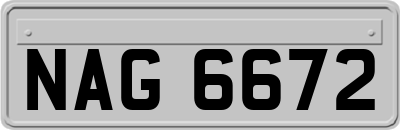 NAG 6672